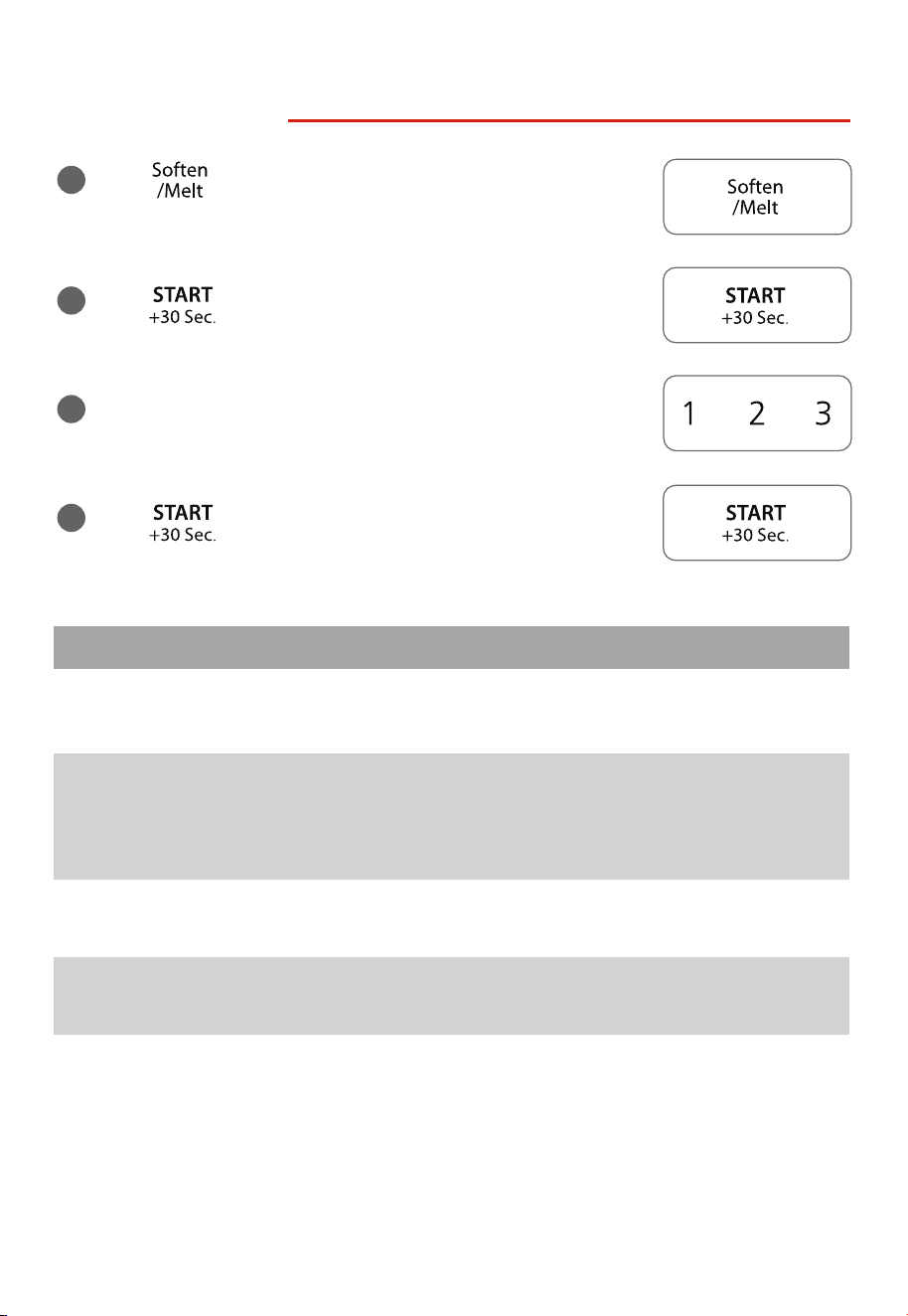 Soften
/Melt

Soften
/Melt

START
+30 Sec.

START
+30 Sec.

1 2 3

START
+30 Sec.

START
+30 Sec.